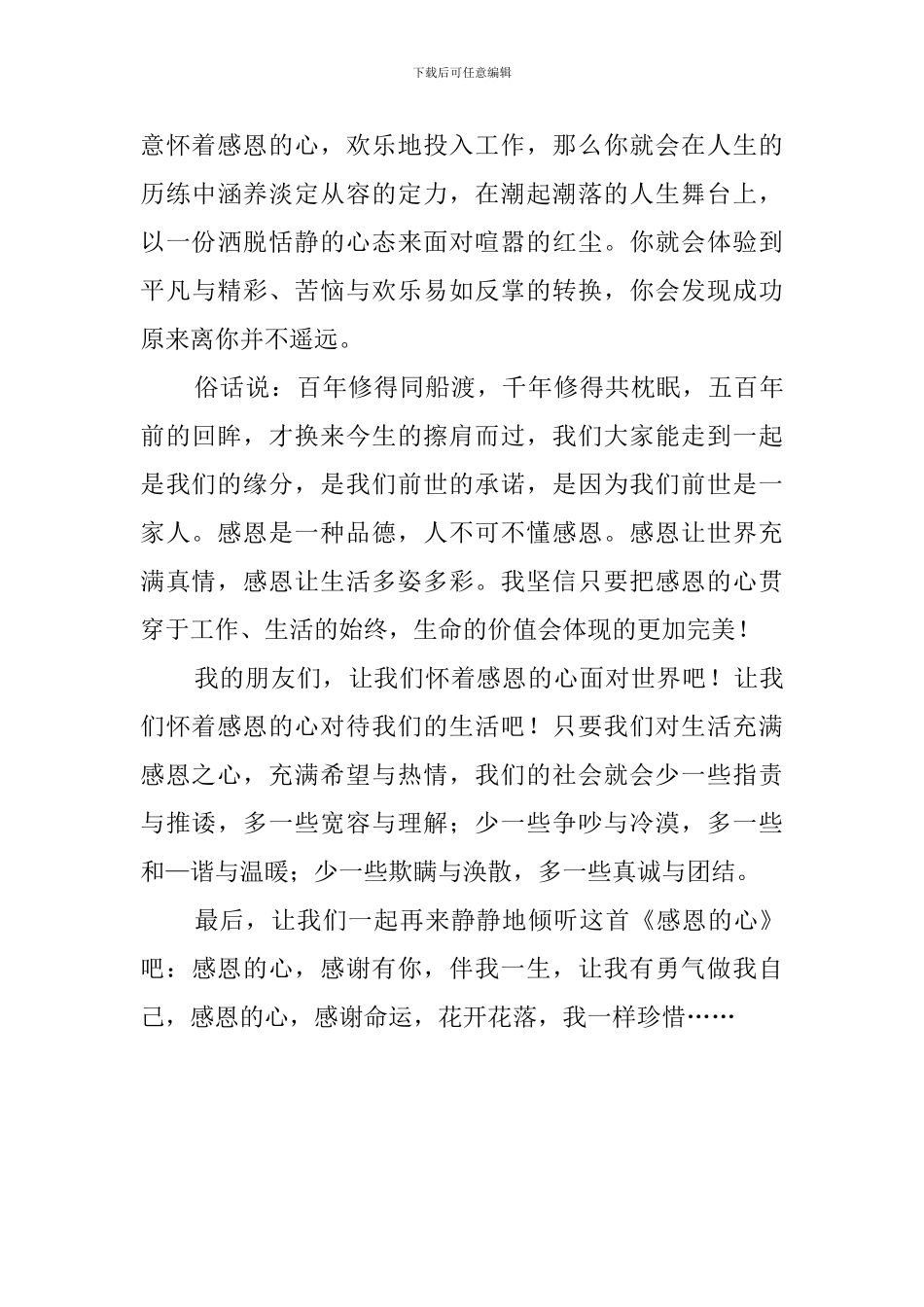 下载后可任意编辑

意怀着感恩的心，欢乐地投入工作，那么你就会在人生的历练中涵养淡定从容的定力，在潮起潮落的人生舞台上，以一份洒脱恬静的心态来面对喧嚣的红尘。你就会体验到平凡与精彩、苦恼与欢乐易如反掌的转换，你会发现成功原来离你并不遥远。

俗话说：百年修得同船渡，千年修得共枕眠，五百年前的回眸，才换来今生的擦肩而过，我们大家能走到一起是我们的缘分，是我们前世的承诺，是因为我们前世是一家人。感恩是一种品德，人不可不懂感恩。感恩让世界充满真情，感恩让生活多姿多彩。我坚信只要把感恩的心贯穿于工作、生活的始终，生命的价值会体现的更加完美！

我的朋友们，让我们怀着感恩的心面对世界吧！让我们怀着感恩的心对待我们的生活吧！只要我们对生活充满感恩之心，充满希望与热情，我们的社会就会少一些指责与推诿，多一些宽容与理解；少一些争吵与冷漠，多一些和—谐与温暖；少一些欺瞒与涣散，多一些真诚与团结。

最后，让我们一起再来静静地倾听这首《感恩的心》吧：感恩的心，感谢有你，伴我一生，让我有勇气做我自己，感恩的心，感谢命运，花开花落，我一样珍惜……